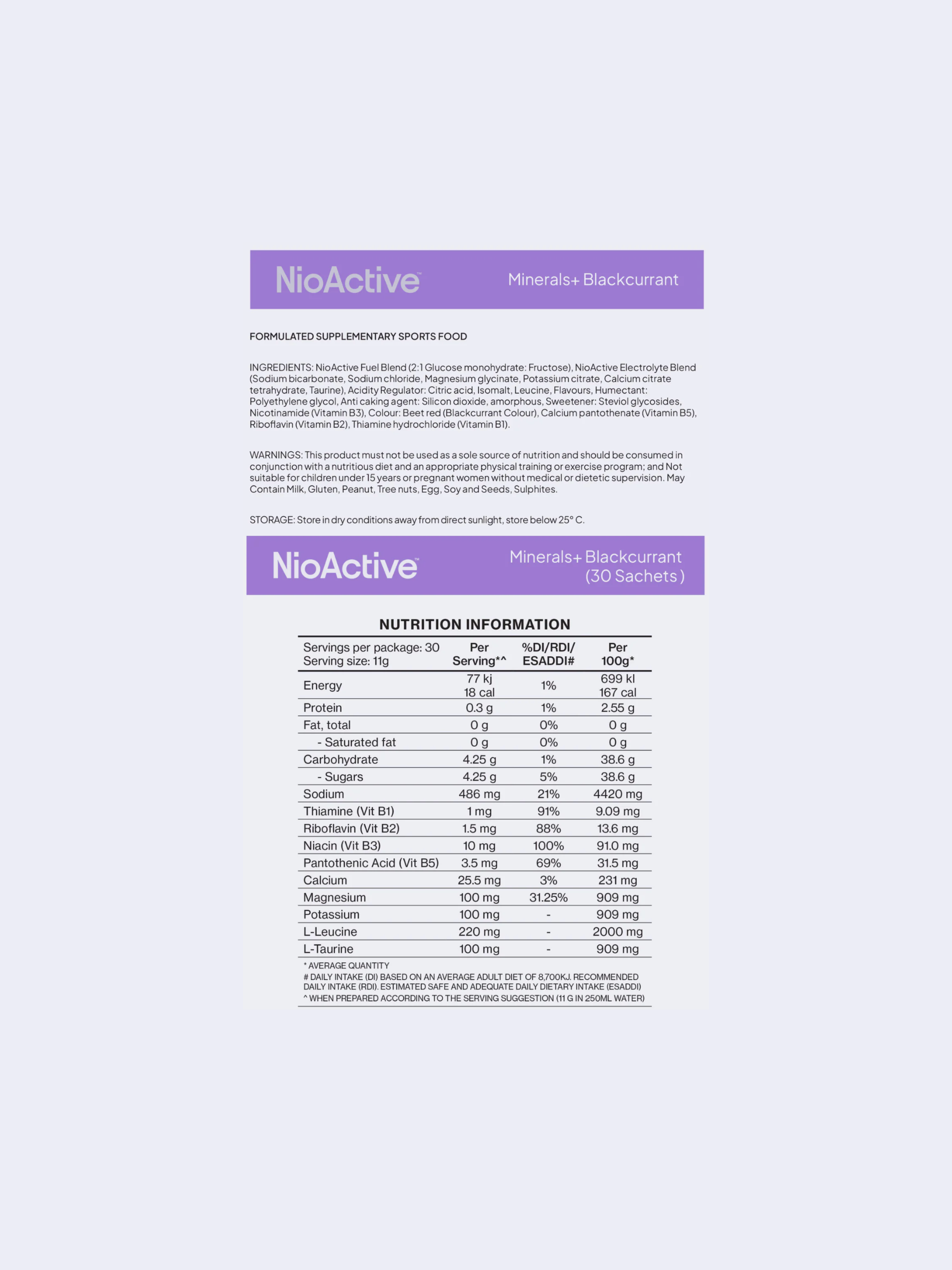 NioActive™ Minerals+ Blackcurrant

FORMULATED SUPPLEMENTARY SPORTS FOOD

INGREDIENTS: NioActive Fuel Blend (2:1 Glucose monohydrate: Fructose), NioActive Electrolyte Blend (Sodium bicarbonate, Sodium chloride, Magnesium glycinate, Potassium citrate, Calcium citrate tetrahydrate, Taurine), Acidity Regulator: Citric acid, Isomalt, Leucine, Flavours, Humectant: Polyethylene glycol, Anti caking agent: Silicon dioxide, amorphous, Sweetener: Steviol glycosides, Nicotinamide (Vitamin B3), Colour: Beet red (Blackcurrant Colour), Calcium pantothenate (Vitamin B5), Riboflavin (Vitamin B2), Thiamine hydrochloride (Vitamin B1).

WARNINGS: This product must not be used as a sole source of nutrition and should be consumed in conjunction with a nutritious diet and an appropriate physical training or exercise program; and Not suitable for children under 15 years or pregnant women without medical or dietetic supervision. May Contain Milk, Gluten, Peanut, Tree nuts, Egg, Soy and Seeds, Sulphites.

STORAGE: Store in dry conditions away from direct sunlight, store below 25° C.

NioActive™ Minerals+ Blackcurrant (30 Sachets )

NUTRITION INFORMATION

| Servings per package: 30 Serving size: 11g | Per Serving*^ | %DI/RDI/ ESADDI# | Per 100g* |
|---|---|---|---|
| Energy | 77 kj 18 cal | 1% | 699 kl 167 cal |
| Protein | 0.3 g | 1% | 2.55 g |
| Fat, total | 0 g | 0% | 0 g |
| - Saturated fat | 0 g | 0% | 0 g |
| Carbohydrate | 4.25 g | 1% | 38.6 g |
| - Sugars | 4.25 g | 5% | 38.6 g |
| Sodium | 486 mg | 21% | 4420 mg |
| Thiamine (Vit B1) | 1 mg | 91% | 9.09 mg |
| Riboflavin (Vit B2) | 1.5 mg | 88% | 13.6 mg |
| Niacin (Vit B3) | 10 mg | 100% | 91.0 mg |
| Pantothenic Acid (Vit B5) | 3.5 mg | 69% | 31.5 mg |
| Calcium | 25.5 mg | 3% | 231 mg |
| Magnesium | 100 mg | 31.25% | 909 mg |
| Potassium | 100 mg | - | 909 mg |
| L-Leucine | 220 mg | - | 2000 mg |
| L-Taurine | 100 mg | - | 909 mg |

* AVERAGE QUANTITY
# DAILY INTAKE (DI) BASED ON AN AVERAGE ADULT DIET OF 8,700KJ. RECOMMENDED DAILY INTAKE (RDI). ESTIMATED SAFE AND ADEQUATE DAILY DIETARY INTAKE (ESADDI)
^ WHEN PREPARED ACCORDING TO THE SERVING SUGGESTION (11 G IN 250ML WATER)